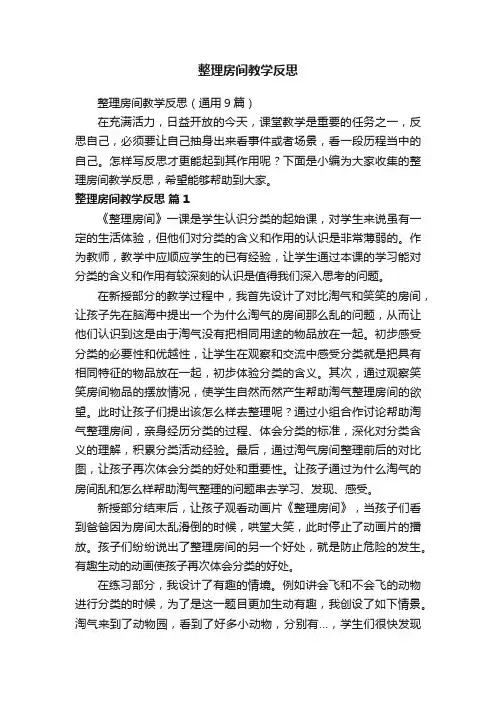 整理房间教学反思

整理房间教学反思（通用9篇）

在充满活力，日益开放的今天，课堂教学是重要的任务之一，反思自己，必须要让自己抽身出来看事件或者场景，看一段历程当中的自己。怎样写反思才更能起到其作用呢？下面是小编为大家收集的整理房间教学反思，希望能够帮助到大家。

整理房间教学反思 篇1

《整理房间》一课是学生认识分类的起始课，对学生来说虽有一定的生活体验，但他们对分类的含义和作用的认识是非常薄弱的。作为教师，教学中应顺应学生的已有经验，让学生通过本课的学习能对分类的含义和作用有较深刻的认识是值得我们深入思考的问题。

在新授部分的教学过程中，我首先设计了对比淘气和笑笑的房间，让孩子先在脑海中提出一个为什么淘气的房间那么乱的问题，从而让他们认识到这是由于淘气没有把相同用途的物品放在一起。初步感受分类的必要性和优越性，让学生在观察和交流中感受分类就是把具有相同特征的物品放在一起，初步体验分类的含义。其次，通过观察笑笑房间物品的摆放情况，使学生自然而然产生帮助淘气整理房间的欲望。此时让孩子们提出该怎么样去整理呢？通过小组合作讨论帮助淘气整理房间，亲身经历分类的过程、体会分类的标准，深化对分类含义的理解，积累分类活动经验。最后，通过淘气房间整理前后的对比图，让孩子再次体会分类的好处和重要性。让孩子通过为什么淘气的房间乱和怎么样帮助淘气整理的问题串去学习、发现、感受。

新授部分结束后，让孩子观看动画片《整理房间》，当孩子们看到爸爸因为房间太乱滑倒的时候，哄堂大笑，此时停止了动画片的播放。孩子们纷纷说出了整理房间的另一个好处，就是防止危险的发生。有趣生动的动画使孩子再次体会分类的好处。

在练习部分，我设计了有趣的情境。例如讲会飞和不会飞的动物进行分类的时候，为了是这一题目更加生动有趣，我创设了如下情景。淘气来到了动物园，看到了好多小动物，分别有...，学生们很快发现